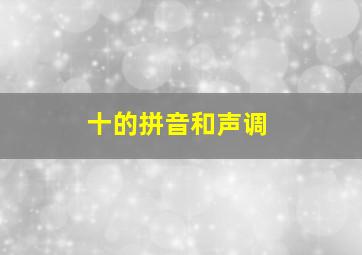 十的拼音和声调